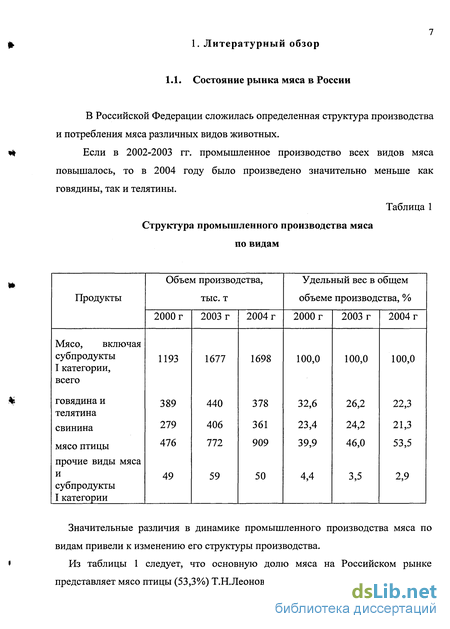 7

1. Литературный обзор

1.1. Состояние рынка мяса в России

В Российской Федерации сложилась определенная структура производства и потребления мяса различных видов животных.

Если в 2002-2003 гг. промышленное производство всех видов мяса повышалось, то в 2004 году было произведено значительно меньше как говядины, так и телятины.

Таблица 1

Структура промышленного производства мяса по видам

| Продукты | Объем производства, тыс. т | | | Удельный вес в общем объеме производства, % | | |
|---|---|---|---|---|---|---|
| | 2000 г | 2003 г | 2004 г | 2000 г | 2003 г | 2004 г |
| Мясо, включая субпродукты I категории, всего | 1193 | 1677 | 1698 | 100,0 | 100,0 | 100,0 |
| говядина и телятина | 389 | 440 | 378 | 32,6 | 26,2 | 22,3 |
| свинина | 279 | 406 | 361 | 23,4 | 24,2 | 21,3 |
| мясо птицы | 476 | 772 | 909 | 39,9 | 46,0 | 53,5 |
| прочие виды мяса и субпродукты I категории | 49 | 59 | 50 | 4,4 | 3,5 | 2,9 |

Значительные различия в динамике промышленного производства мяса по видам привели к изменению его структуры производства.

Из таблицы 1 следует, что основную долю мяса на Российском рынке представляет мясо птицы (53,3%) Т.Н.Леонов

dsLib.net
библиотека диссертаций